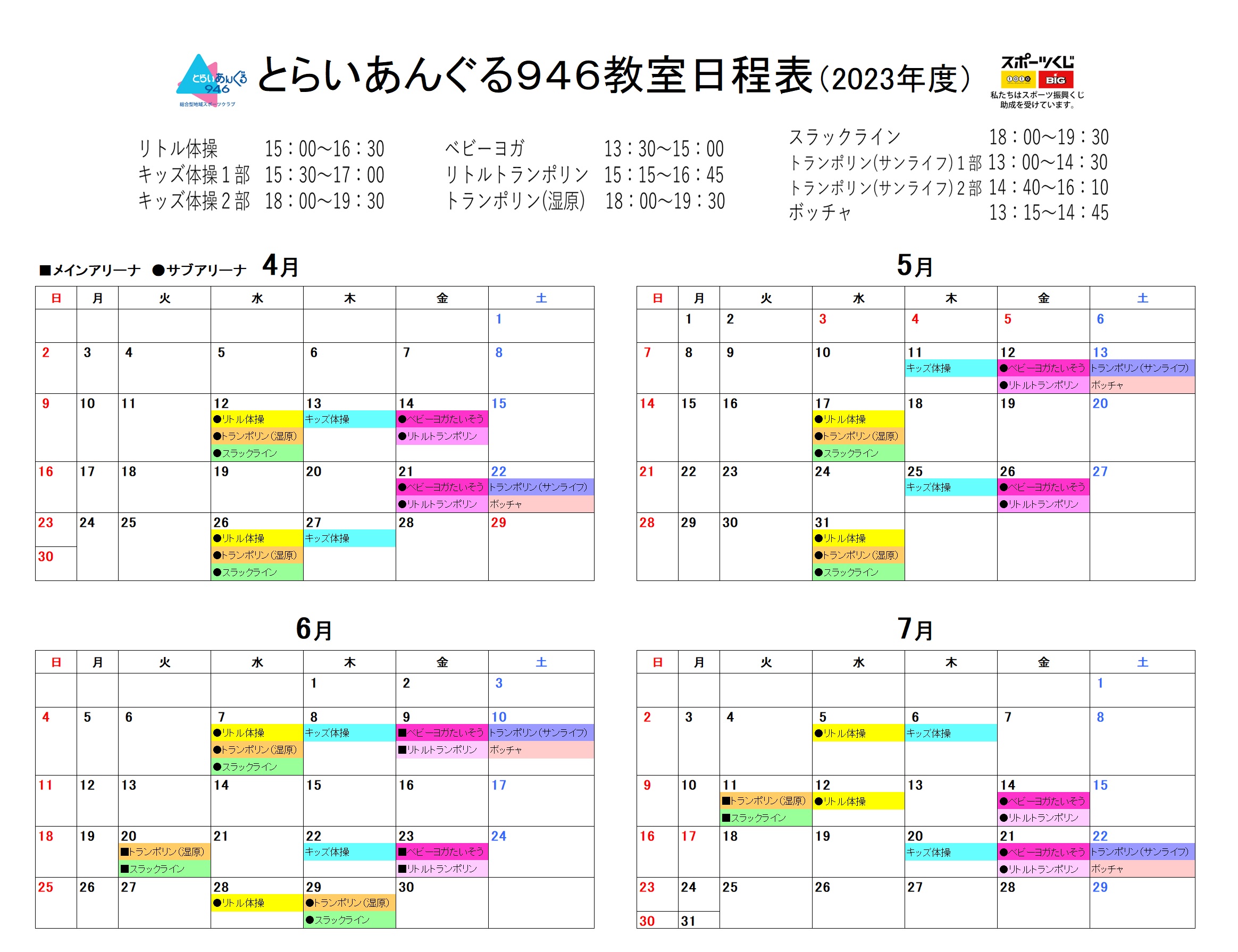 とらいあんぐる946
総合型地域スポーツクラブ

とらいあんぐる946教室日程表（2023年度）

スポーツくじ toto BIG
私たちはスポーツ振興くじ助成を受けています。

リトル体操　15：00～16：30
キッズ体操１部　15：30～17：00
キッズ体操２部　18：00～19：30

ベビーヨガ　13：30～15：00
リトルトランポリン　15：15～16：45
トランポリン(湿原)　18：00～19：30

スラックライン　18：00～19：30
トランポリン(サンライフ)１部　13：00～14：30
トランポリン(サンライフ)２部　14：40～16：10
ボッチャ　13：15～14：45

■メインアリーナ　●サブアリーナ

4月

| 日 | 月 | 火 | 水 | 木 | 金 | 土 |
|---|---|---|---|---|---|---|
| | | | | | | 1 |
| 2 | 3 | 4 | 5 | 6 | 7 | 8 |
| 9 | 10 | 11 | 12 ●リトル体操 ●トランポリン(湿原) ●スラックライン | 13 キッズ体操 | 14 ●ベビーヨガたいそう ●リトルトランポリン | 15 |
| 16 | 17 | 18 | 19 | 20 | 21 ●ベビーヨガたいそう ●リトルトランポリン | 22 トランポリン(サンライフ) ボッチャ |
| 23 30 | 24 | 25 | 26 ●リトル体操 ●トランポリン(湿原) ●スラックライン | 27 キッズ体操 | 28 | 29 |

5月

| 日 | 月 | 火 | 水 | 木 | 金 | 土 |
|---|---|---|---|---|---|---|
| | 1 | 2 | 3 | 4 | 5 | 6 |
| 7 | 8 | 9 | 10 | 11 キッズ体操 | 12 ●ベビーヨガたいそう ●リトルトランポリン | 13 トランポリン(サンライフ) ボッチャ |
| 14 | 15 | 16 | 17 ●リトル体操 ●トランポリン(湿原) ●スラックライン | 18 | 19 | 20 |
| 21 | 22 | 23 | 24 | 25 キッズ体操 | 26 ●ベビーヨガたいそう ●リトルトランポリン | 27 |
| 28 | 29 | 30 | 31 ●リトル体操 ●トランポリン(湿原) ●スラックライン | | | |

6月

| 日 | 月 | 火 | 水 | 木 | 金 | 土 |
|---|---|---|---|---|---|---|
| | | | | 1 | 2 | 3 |
| 4 | 5 | 6 | 7 ●リトル体操 ●トランポリン(湿原) ●スラックライン | 8 キッズ体操 | 9 ■ベビーヨガたいそう ■リトルトランポリン | 10 トランポリン(サンライフ) ボッチャ |
| 11 | 12 | 13 | 14 | 15 | 16 | 17 |
| 18 | 19 | 20 ■トランポリン(湿原) ■スラックライン | 21 | 22 キッズ体操 | 23 ■ベビーヨガたいそう ■リトルトランポリン | 24 |
| 25 | 26 | 27 | 28 ●リトル体操 | 29 ●トランポリン(湿原) ●スラックライン | 30 | |

7月

| 日 | 月 | 火 | 水 | 木 | 金 | 土 |
|---|---|---|---|---|---|---|
| | | | | | | 1 |
| 2 | 3 | 4 | 5 ●リトル体操 | 6 キッズ体操 | 7 | 8 |
| 9 | 10 | 11 ■トランポリン(湿原) ■スラックライン | 12 ●リトル体操 | 13 | 14 ●ベビーヨガたいそう ●リトルトランポリン | 15 |
| 16 | 17 | 18 | 19 | 20 キッズ体操 | 21 ●ベビーヨガたいそう ●リトルトランポリン | 22 トランポリン(サンライフ) ボッチャ |
| 23 30 | 24 31 | 25 | 26 | 27 | 28 | 29 |